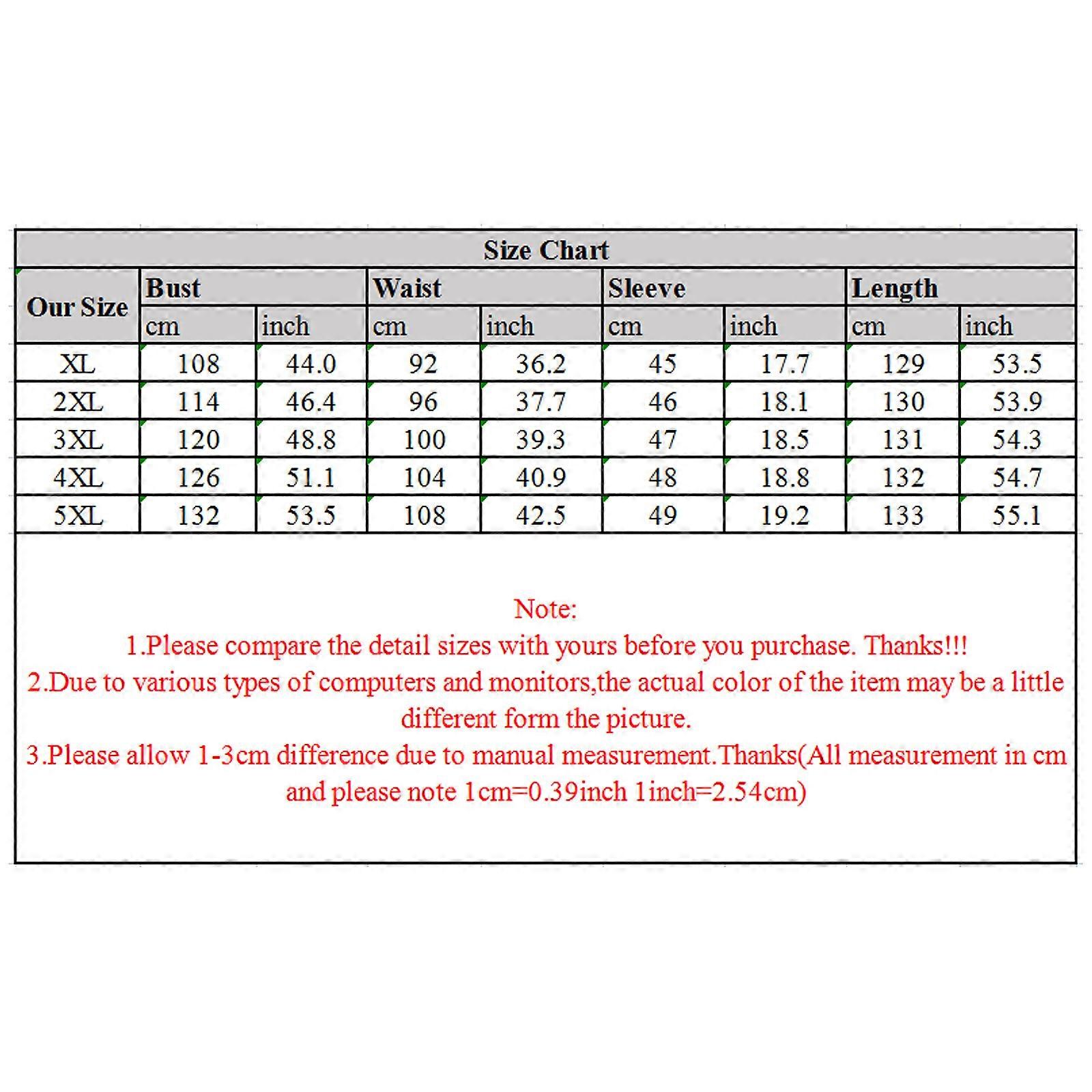 Size Chart

| Our Size | Bust cm | Bust inch | Waist cm | Waist inch | Sleeve cm | Sleeve inch | Length cm | Length inch |
|---|---|---|---|---|---|---|---|---|
| XL | 108 | 44.0 | 92 | 36.2 | 45 | 17.7 | 129 | 53.5 |
| 2XL | 114 | 46.4 | 96 | 37.7 | 46 | 18.1 | 130 | 53.9 |
| 3XL | 120 | 48.8 | 100 | 39.3 | 47 | 18.5 | 131 | 54.3 |
| 4XL | 126 | 51.1 | 104 | 40.9 | 48 | 18.8 | 132 | 54.7 |
| 5XL | 132 | 53.5 | 108 | 42.5 | 49 | 19.2 | 133 | 55.1 |

Note:
1.Please compare the detail sizes with yours before you purchase. Thanks!!!
2.Due to various types of computers and monitors,the actual color of the item may be a little different form the picture.
3.Please allow 1-3cm difference due to manual measurement.Thanks(All measurement in cm and please note 1cm=0.39inch 1inch=2.54cm)